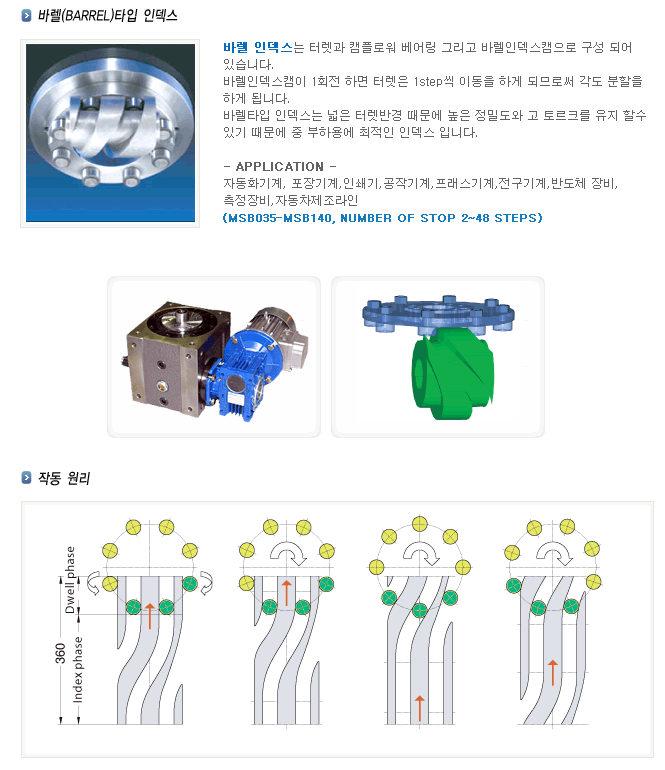 바렐(BARREL)타입 인덱스

바렐 인덱스는 터렛과 캠플로워 베어링 그리고 바렐인덱스캠으로 구성 되어 있습니다.
바렐인덱스캠이 1회전 하면 터렛은 1step씩 이동을 하게 되므로써 각도 분할을 하게 됩니다.
바렐타입 인덱스는 넓은 터렛반경 때문에 높은 정밀도와 고 토르크를 유지 할수 있기 때문에 중 부하용에 최적인 인덱스 입니다.

- APPLICATION -
자동화기계, 포장기계,인쇄기,공작기계,프래스기계,전구기계,반도체 장비, 측정장비,자동차제조라인
(MSB035-MSB140, NUMBER OF STOP 2~48 STEPS)

작동 원리

Dwell phase
360
Index phase